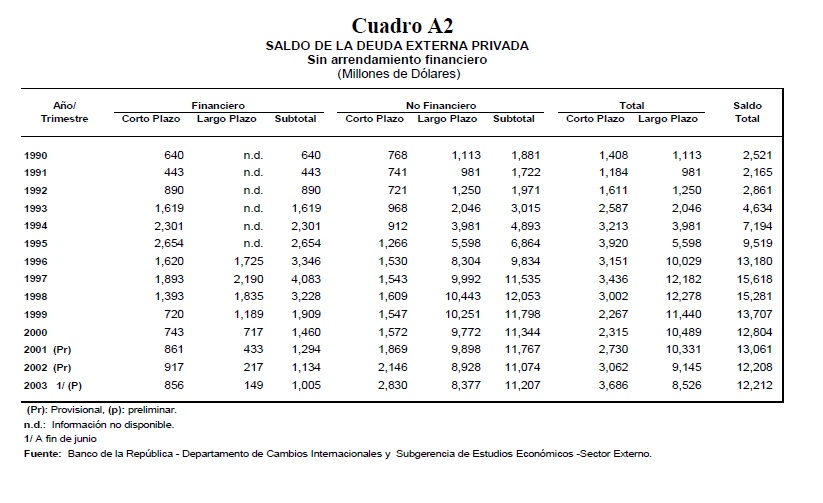 Cuadro A2
SALDO DE LA DEUDA EXTERNA PRIVADA
Sin arrendamiento financiero
(Millones de Dólares)

| Año/ Trimestre | Financiero Corto Plazo | Financiero Largo Plazo | Financiero Subtotal | No Financiero Corto Plazo | No Financiero Largo Plazo | No Financiero Subtotal | Total Corto Plazo | Total Largo Plazo | Saldo Total |
|---|---|---|---|---|---|---|---|---|---|
| 1990 | 640 | n.d. | 640 | 768 | 1,113 | 1,881 | 1,408 | 1,113 | 2,521 |
| 1991 | 443 | n.d. | 443 | 741 | 981 | 1,722 | 1,184 | 981 | 2,165 |
| 1992 | 890 | n.d. | 890 | 721 | 1,250 | 1,971 | 1,611 | 1,250 | 2,861 |
| 1993 | 1,619 | n.d. | 1,619 | 968 | 2,046 | 3,015 | 2,587 | 2,046 | 4,634 |
| 1994 | 2,301 | n.d. | 2,301 | 912 | 3,981 | 4,893 | 3,213 | 3,981 | 7,194 |
| 1995 | 2,654 | n.d. | 2,654 | 1,266 | 5,598 | 6,864 | 3,920 | 5,598 | 9,519 |
| 1996 | 1,620 | 1,725 | 3,346 | 1,530 | 8,304 | 9,834 | 3,151 | 10,029 | 13,180 |
| 1997 | 1,893 | 2,190 | 4,083 | 1,543 | 9,992 | 11,535 | 3,436 | 12,182 | 15,618 |
| 1998 | 1,393 | 1,835 | 3,228 | 1,609 | 10,443 | 12,053 | 3,002 | 12,278 | 15,281 |
| 1999 | 720 | 1,189 | 1,909 | 1,547 | 10,251 | 11,798 | 2,267 | 11,440 | 13,707 |
| 2000 | 743 | 717 | 1,460 | 1,572 | 9,772 | 11,344 | 2,315 | 10,489 | 12,804 |
| 2001 (Pr) | 861 | 433 | 1,294 | 1,869 | 9,898 | 11,767 | 2,730 | 10,331 | 13,061 |
| 2002 (Pr) | 917 | 217 | 1,134 | 2,146 | 8,928 | 11,074 | 3,062 | 9,145 | 12,208 |
| 2003 1/ (P) | 856 | 149 | 1,005 | 2,830 | 8,377 | 11,207 | 3,686 | 8,526 | 12,212 |

(Pr): Provisional, (p): preliminar.
n.d.: Información no disponible.
1/ A fin de junio
Fuente: Banco de la República - Departamento de Cambios Internacionales y Subgerencia de Estudios Económicos -Sector Externo.